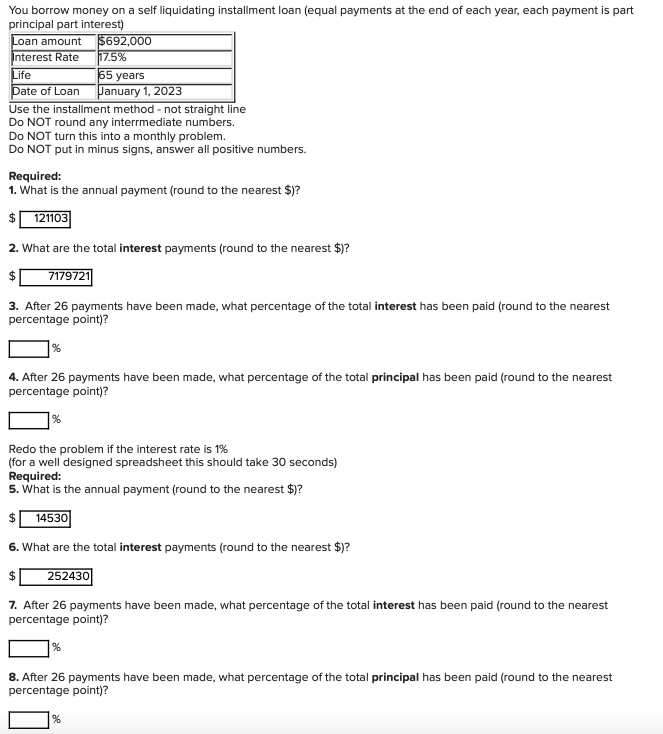 You borrow money on a self liquidating installment loan (equal payments at the end of each year, each payment is part principal part interest)

| Loan amount | $692,000 |
|---|---|
| Interest Rate | 17.5% |
| Life | 65 years |
| Date of Loan | January 1, 2023 |

Use the installment method - not straight line
Do NOT round any interrmediate numbers.
Do NOT turn this into a monthly problem.
Do NOT put in minus signs, answer all positive numbers.

Required:
1. What is the annual payment (round to the nearest $)?

$ 121103

2. What are the total interest payments (round to the nearest $)?

$ 7179721

3. After 26 payments have been made, what percentage of the total interest has been paid (round to the nearest percentage point)?

%

4. After 26 payments have been made, what percentage of the total principal has been paid (round to the nearest percentage point)?

%

Redo the problem if the interest rate is 1%
(for a well designed spreadsheet this should take 30 seconds)
Required:
5. What is the annual payment (round to the nearest $)?

$ 14530

6. What are the total interest payments (round to the nearest $)?

$ 252430

7. After 26 payments have been made, what percentage of the total interest has been paid (round to the nearest percentage point)?

%

8. After 26 payments have been made, what percentage of the total principal has been paid (round to the nearest percentage point)?

%